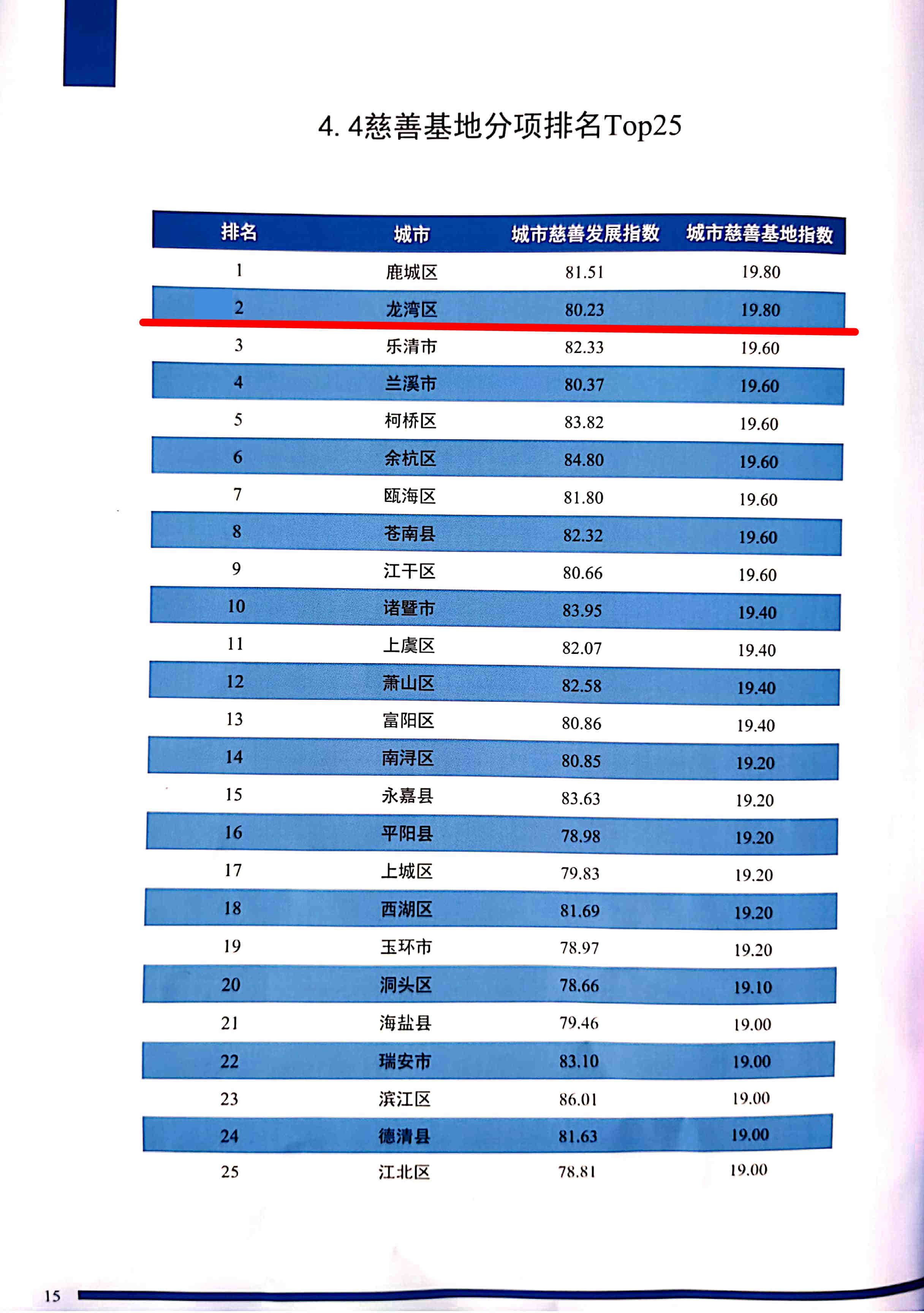 4. 4慈善基地分项排名Top25

| 排名 | 城市 | 城市慈善发展指数 | 城市慈善基地指数 |
|---|---|---|---|
| 1 | 鹿城区 | 81.51 | 19.80 |
| 2 | 龙湾区 | 80.23 | 19.80 |
| 3 | 乐清市 | 82.33 | 19.60 |
| 4 | 兰溪市 | 80.37 | 19.60 |
| 5 | 柯桥区 | 83.82 | 19.60 |
| 6 | 余杭区 | 84.80 | 19.60 |
| 7 | 瓯海区 | 81.80 | 19.60 |
| 8 | 苍南县 | 82.32 | 19.60 |
| 9 | 江干区 | 80.66 | 19.60 |
| 10 | 诸暨市 | 83.95 | 19.40 |
| 11 | 上虞区 | 82.07 | 19.40 |
| 12 | 萧山区 | 82.58 | 19.40 |
| 13 | 富阳区 | 80.86 | 19.40 |
| 14 | 南浔区 | 80.85 | 19.20 |
| 15 | 永嘉县 | 83.63 | 19.20 |
| 16 | 平阳县 | 78.98 | 19.20 |
| 17 | 上城区 | 79.83 | 19.20 |
| 18 | 西湖区 | 81.69 | 19.20 |
| 19 | 玉环市 | 78.97 | 19.20 |
| 20 | 洞头区 | 78.66 | 19.10 |
| 21 | 海盐县 | 79.46 | 19.00 |
| 22 | 瑞安市 | 83.10 | 19.00 |
| 23 | 滨江区 | 86.01 | 19.00 |
| 24 | 德清县 | 81.63 | 19.00 |
| 25 | 江北区 | 78.81 | 19.00 |

15